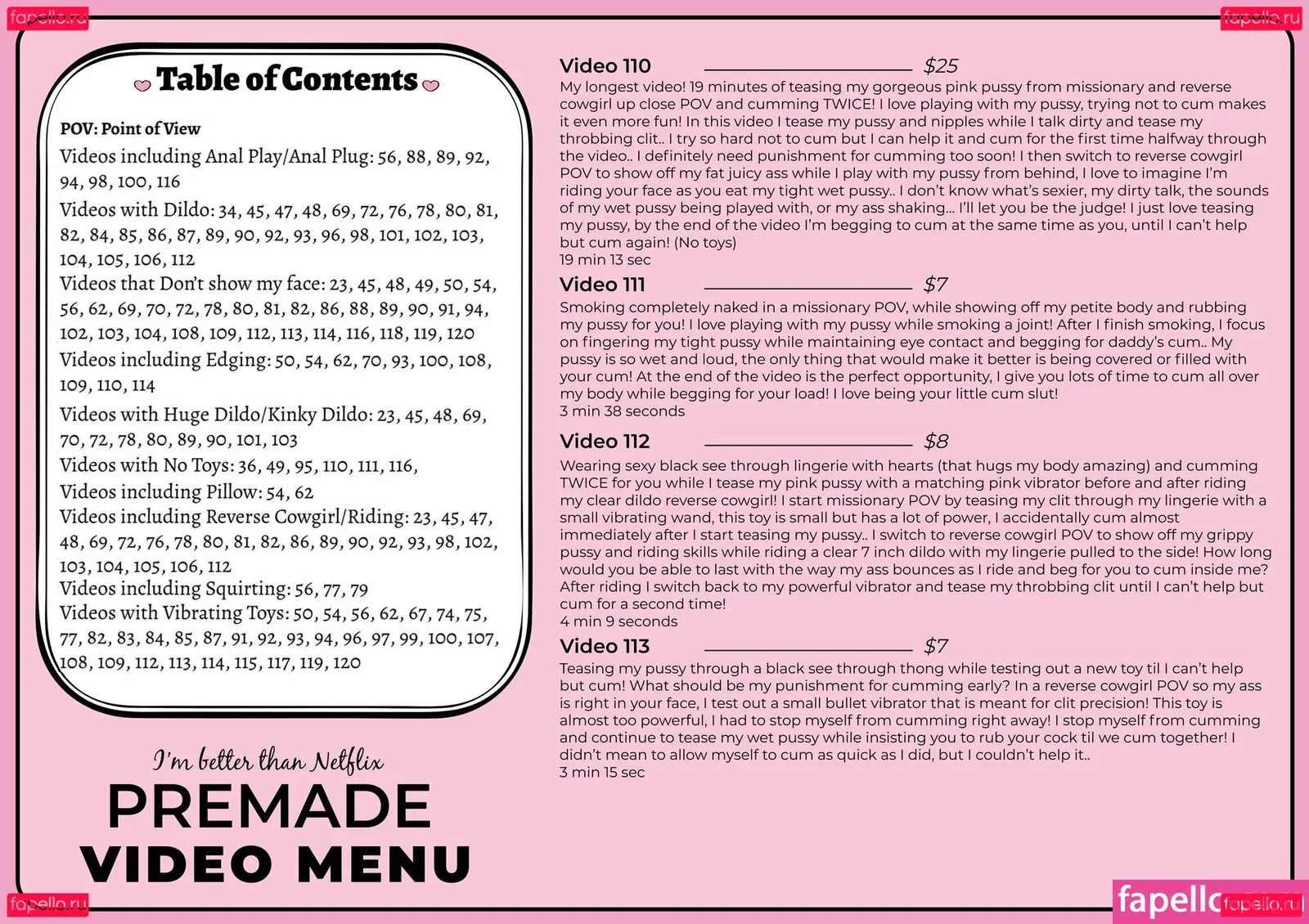 fapello.ru

fapello.ru

Table of Contents

POV: Point of View
Videos including Anal Play/Anal Plug: 56, 88, 89, 92, 94, 98, 100, 116
Videos with Dildo: 34, 45, 47, 48, 69, 72, 76, 78, 80, 81, 82, 84, 85, 86, 87, 89, 90, 92, 93, 96, 98, 101, 102, 103, 104, 105, 106, 112
Videos that Don't show my face: 23, 45, 48, 49, 50, 54, 56, 62, 69, 70, 72, 78, 80, 81, 82, 86, 88, 89, 90, 91, 94, 102, 103, 104, 108, 109, 112, 113, 114, 116, 118, 119, 120
Videos including Edging: 50, 54, 62, 70, 93, 100, 108, 109, 110, 114
Videos with Huge Dildo/Kinky Dildo: 23, 45, 48, 69, 70, 72, 78, 80, 89, 90, 101, 103
Videos with No Toys: 36, 49, 95, 110, 111, 116,
Videos including Pillow: 54, 62
Videos including Reverse Cowgirl/Riding: 23, 45, 47, 48, 69, 72, 76, 78, 80, 81, 82, 86, 89, 90, 92, 93, 98, 102, 103, 104, 105, 106, 112
Videos including Squirting: 56, 77, 79
Videos with Vibrating Toys: 50, 54, 56, 62, 67, 74, 75, 77, 82, 83, 84, 85, 87, 91, 92, 93, 94, 96, 97, 99, 100, 107, 108, 109, 112, 113, 114, 115, 117, 119, 120

I'm better than Netflix
PREMADE
VIDEO MENU

Video 110 $25
My longest video! 19 minutes of teasing my gorgeous pink pussy from missionary and reverse cowgirl up close POV and cumming TWICE! I love playing with my pussy, trying not to cum makes it even more fun! In this video I tease my pussy and nipples while I talk dirty and tease my throbbing clit.. I try so hard not to cum but I can help it and cum for the first time halfway through the video.. I definitely need punishment for cumming too soon! I then switch to reverse cowgirl POV to show off my fat juicy ass while I play with my pussy from behind, I love to imagine I'm riding your face as you eat my tight wet pussy.. I don't know what's sexier, my dirty talk, the sounds of my wet pussy being played with, or my ass shaking... I'll let you be the judge! I just love teasing my pussy, by the end of the video I'm begging to cum at the same time as you, until I can't help but cum again! (No toys)
19 min 13 sec

Video 111 $7
Smoking completely naked in a missionary POV, while showing off my petite body and rubbing my pussy for you! I love playing with my pussy while smoking a joint! After I finish smoking, I focus on fingering my tight pussy while maintaining eye contact and begging for daddy's cum.. My pussy is so wet and loud, the only thing that would make it better is being covered or filled with your cum! At the end of the video is the perfect opportunity, I give you lots of time to cum all over my body while begging for your load! I love being your little cum slut!
3 min 38 seconds

Video 112 $8
Wearing sexy black see through lingerie with hearts (that hugs my body amazing) and cumming TWICE for you while I tease my pink pussy with a matching pink vibrator before and after riding my clear dildo reverse cowgirl! I start missionary POV by teasing my clit through my lingerie with a small vibrating wand, this toy is small but has a lot of power, I accidentally cum almost immediately after I start teasing my pussy.. I switch to reverse cowgirl POV to show off my grippy pussy and riding skills while riding a clear 7 inch dildo with my lingerie pulled to the side! How long would you be able to last with the way my ass bounces as I ride and beg for you to cum inside me? After riding I switch back to my powerful vibrator and tease my throbbing clit until I can't help but cum for a second time!
4 min 9 seconds

Video 113 $7
Teasing my pussy through a black see through thong while testing out a new toy til I can't help but cum! What should be my punishment for cumming early? In a reverse cowgirl POV so my ass is right in your face, I test out a small bullet vibrator that is meant for clit precision! This toy is almost too powerful, I had to stop myself from cumming right away! I stop myself from cumming and continue to tease my wet pussy while insisting you to rub your cock til we cum together! I didn't mean to allow myself to cum as quick as I did, but I couldn't help it..
3 min 15 sec

fapello.ru

fapello fapello.ru